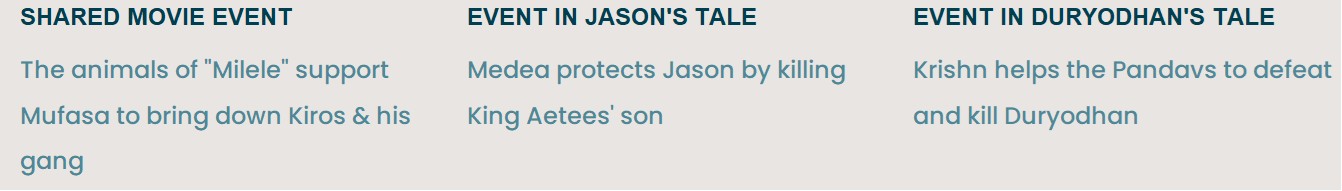 | SHARED MOVIE EVENT | EVENT IN JASON'S TALE | EVENT IN DURYODHAN'S TALE |
|---|---|---|
| The animals of "Milele" support Mufasa to bring down Kiros & his gang | Medea protects Jason by killing King Aetees' son | Krishn helps the Pandavs to defeat and kill Duryodhan |